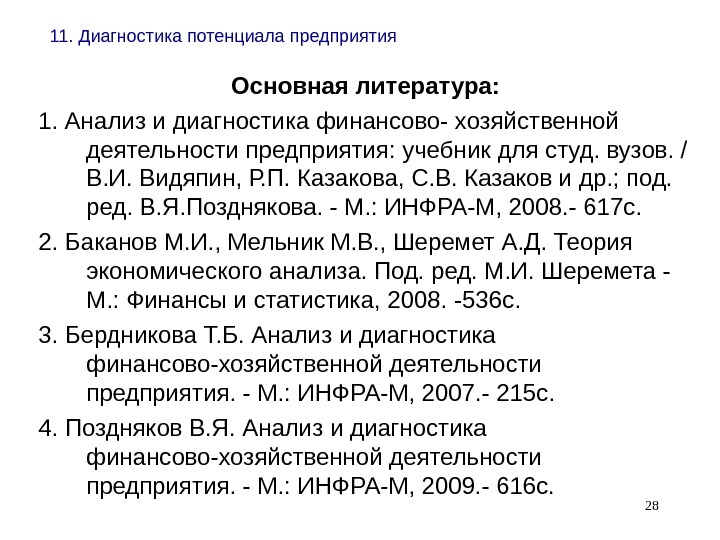 11. Диагностика потенциала предприятия

Основная литература:

1. Анализ и диагностика финансово- хозяйственной деятельности предприятия: учебник для студ. вузов. / В.И. Видяпин, Р.П. Казакова, С.В. Казаков и др.; под. ред. В.Я.Позднякова. - М.: ИНФРА-М, 2008.- 617с.

2. Баканов М.И., Мельник М.В., Шеремет А.Д. Теория экономического анализа. Под. ред. М.И. Шеремета - М.: Финансы и статистика, 2008. -536с.

3. Бердникова Т.Б. Анализ и диагностика финансово-хозяйственной деятельности предприятия. - М.: ИНФРА-М, 2007.- 215с.

4. Поздняков В.Я. Анализ и диагностика финансово-хозяйственной деятельности предприятия. - М.: ИНФРА-М, 2009.- 616с.

28